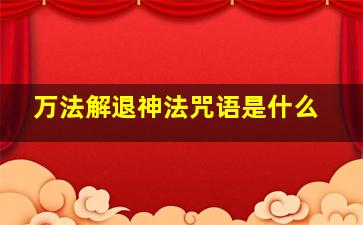 万法解退神法咒语是什么